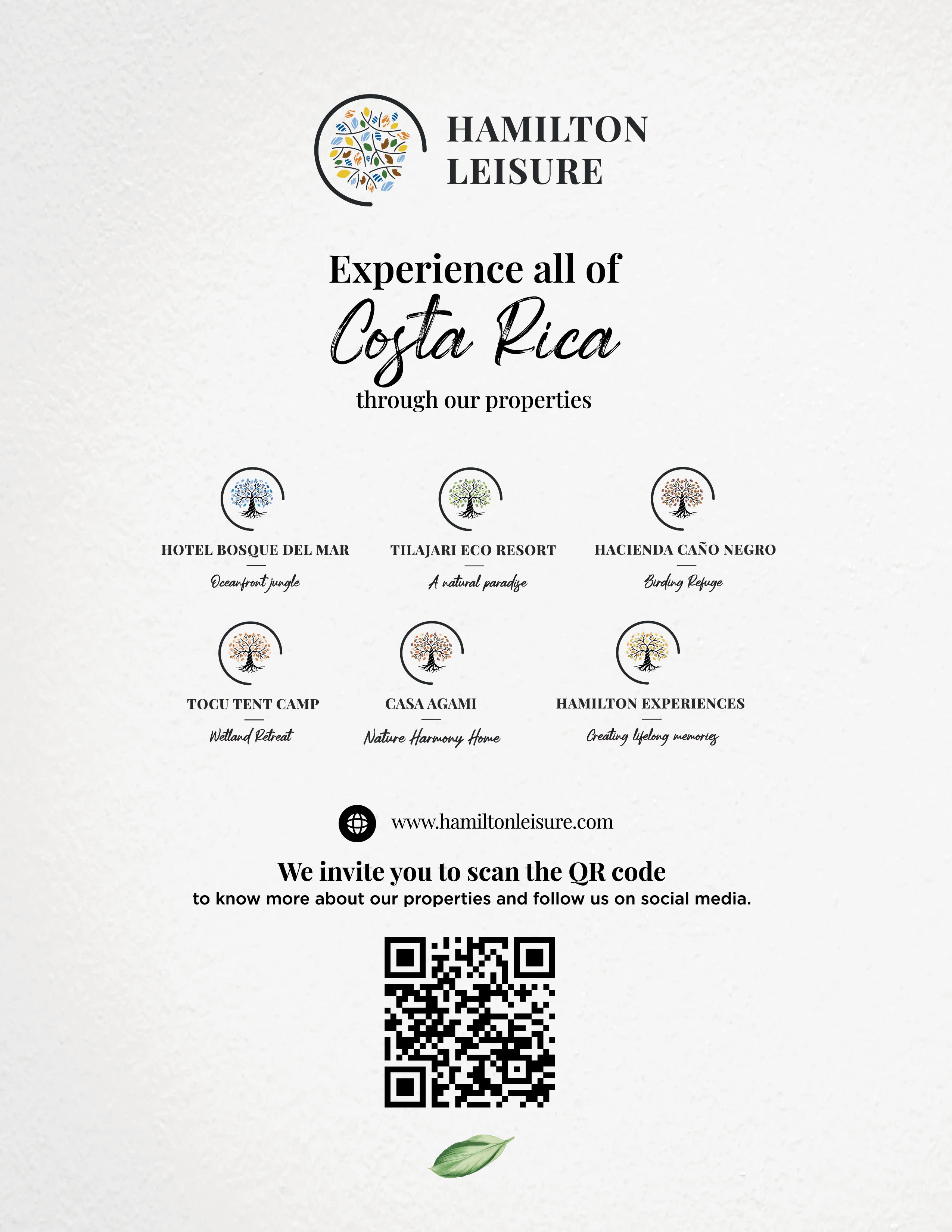 HAMILTON LEISURE

Experience all of
Costa Rica
through our properties

HOTEL BOSQUE DEL MAR
Oceanfront jungle

TILAJARI ECO RESORT
A natural paradise

HACIENDA CAÑO NEGRO
Birding Refuge

TOCU TENT CAMP
Wetland Retreat

CASA AGAMI
Nature Harmony Home

HAMILTON EXPERIENCES
Creating lifelong memories

www.hamiltonleisure.com

We invite you to scan the QR code
to know more about our properties and follow us on social media.